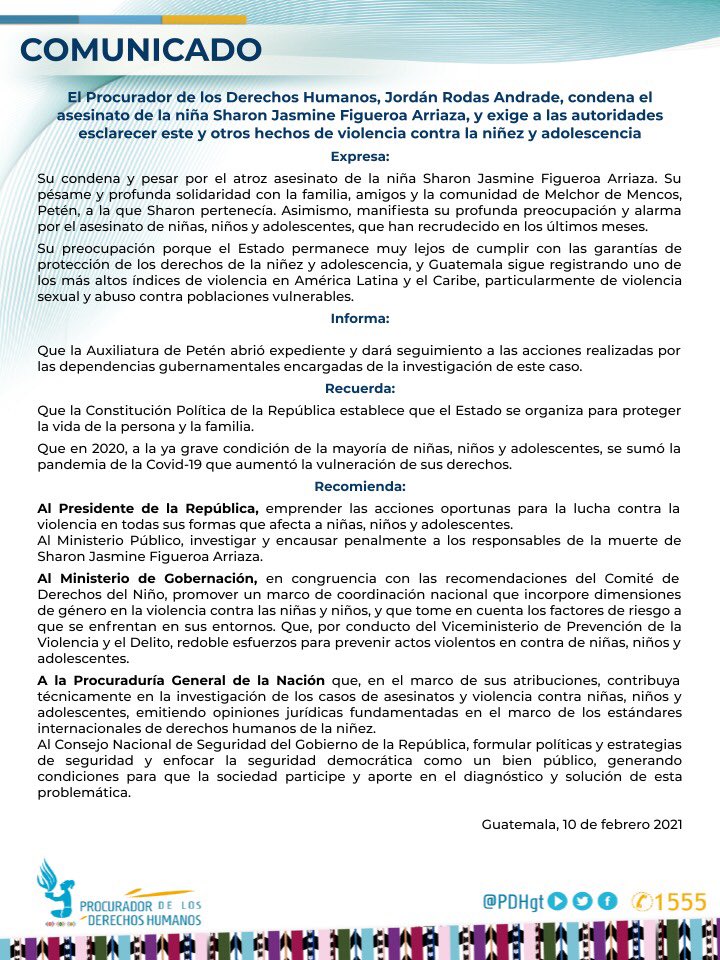 COMUNICADO

El Procurador de los Derechos Humanos, Jordán Rodas Andrade, condena el asesinato de la niña Sharon Jasmine Figueroa Arriaza, y exige a las autoridades esclarecer este y otros hechos de violencia contra la niñez y adolescencia

Expresa:

Su condena y pesar por el atroz asesinato de la niña Sharon Jasmine Figueroa Arriaza. Su pésame y profunda solidaridad con la familia, amigos y la comunidad de Melchor de Mencos, Petén, a la que Sharon pertenecía. Asimismo, manifiesta su profunda preocupación y alarma por el asesinato de niñas, niños y adolescentes, que han recrudecido en los últimos meses.

Su preocupación porque el Estado permanece muy lejos de cumplir con las garantías de protección de los derechos de la niñez y adolescencia, y Guatemala sigue registrando uno de los más altos índices de violencia en América Latina y el Caribe, particularmente de violencia sexual y abuso contra poblaciones vulnerables.

Informa:

Que la Auxiliatura de Petén abrió expediente y dará seguimiento a las acciones realizadas por las dependencias gubernamentales encargadas de la investigación de este caso.

Recuerda:

Que la Constitución Política de la República establece que el Estado se organiza para proteger la vida de la persona y la familia.

Que en 2020, a la ya grave condición de la mayoría de niñas, niños y adolescentes, se sumó la pandemia de la Covid-19 que aumentó la vulneración de sus derechos.

Recomienda:

Al Presidente de la República, emprender las acciones oportunas para la lucha contra la violencia en todas sus formas que afecta a niñas, niños y adolescentes.
Al Ministerio Público, investigar y encausar penalmente a los responsables de la muerte de Sharon Jasmine Figueroa Arriaza.

Al Ministerio de Gobernación, en congruencia con las recomendaciones del Comité de Derechos del Niño, promover un marco de coordinación nacional que incorpore dimensiones de género en la violencia contra las niñas y niños, y que tome en cuenta los factores de riesgo a que se enfrentan en sus entornos. Que, por conducto del Viceministerio de Prevención de la Violencia y el Delito, redoble esfuerzos para prevenir actos violentos en contra de niñas, niños y adolescentes.

A la Procuraduría General de la Nación que, en el marco de sus atribuciones, contribuya técnicamente en la investigación de los casos de asesinatos y violencia contra niñas, niños y adolescentes, emitiendo opiniones jurídicas fundamentadas en el marco de los estándares internacionales de derechos humanos de la niñez.
Al Consejo Nacional de Seguridad del Gobierno de la República, formular políticas y estrategias de seguridad y enfocar la seguridad democrática como un bien público, generando condiciones para que la sociedad participe y aporte en el diagnóstico y solución de esta problemática.

Guatemala, 10 de febrero 2021

PROCURADOR DE LOS DERECHOS HUMANOS

@PDHgt 1555